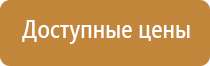 Доступные цены